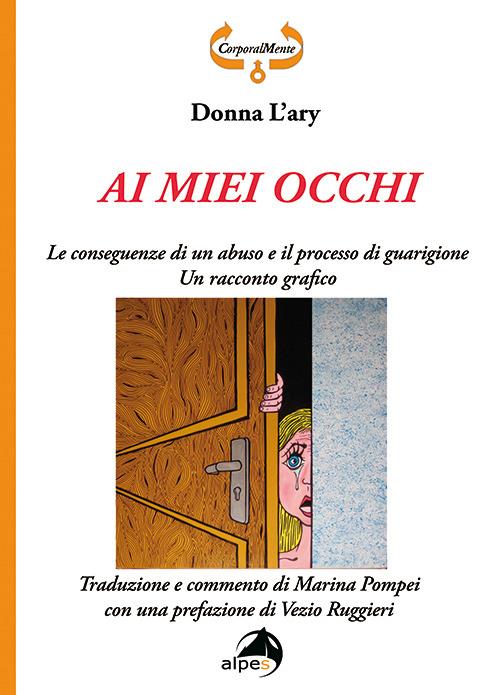 CorporalMente

Donna L'ary

AI MIEI OCCHI

Le conseguenze di un abuso e il processo di guarigione
Un racconto grafico

Traduzione e commento di Marina Pompei
con una prefazione di Vezio Ruggieri

alpes